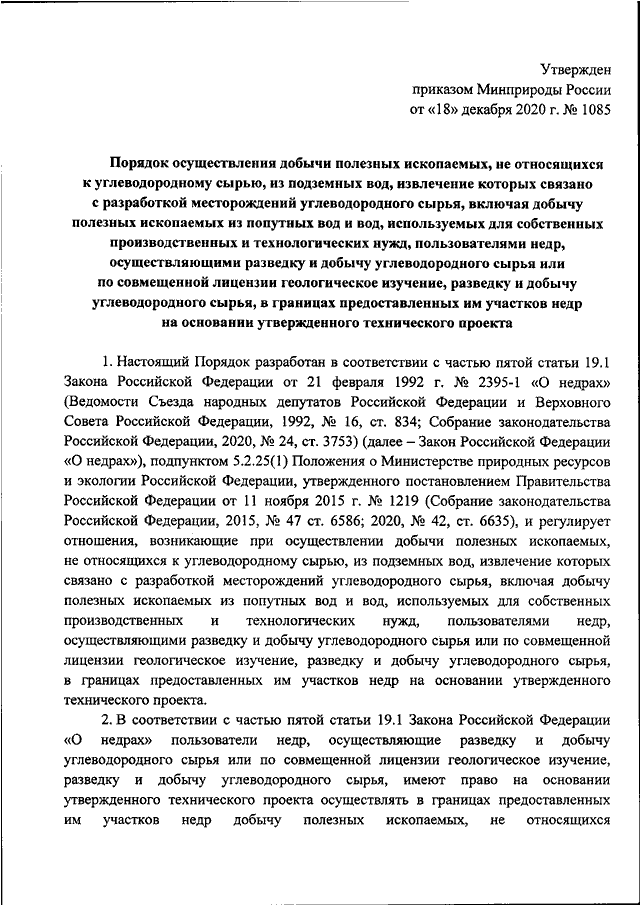 Утвержден
приказом Минприроды России
от «18» декабря 2020 г. № 1085

Порядок осуществления добычи полезных ископаемых, не относящихся к углеводородному сырью, из подземных вод, извлечение которых связано с разработкой месторождений углеводородного сырья, включая добычу полезных ископаемых из попутных вод и вод, используемых для собственных производственных и технологических нужд, пользователями недр, осуществляющими разведку и добычу углеводородного сырья или по совмещенной лицензии геологическое изучение, разведку и добычу углеводородного сырья, в границах предоставленных им участков недр на основании утвержденного технического проекта

1. Настоящий Порядок разработан в соответствии с частью пятой статьи 19.1 Закона Российской Федерации от 21 февраля 1992 г. № 2395-1 «О недрах» (Ведомости Съезда народных депутатов Российской Федерации и Верховного Совета Российской Федерации, 1992, № 16, ст. 834; Собрание законодательства Российской Федерации, 2020, № 24, ст. 3753) (далее – Закон Российской Федерации «О недрах»), подпунктом 5.2.25(1) Положения о Министерстве природных ресурсов и экологии Российской Федерации, утвержденного постановлением Правительства Российской Федерации от 11 ноября 2015 г. № 1219 (Собрание законодательства Российской Федерации, 2015, № 47 ст. 6586; 2020, № 42, ст. 6635), и регулирует отношения, возникающие при осуществлении добычи полезных ископаемых, не относящихся к углеводородному сырью, из подземных вод, извлечение которых связано с разработкой месторождений углеводородного сырья, включая добычу полезных ископаемых из попутных вод и вод, используемых для собственных производственных и технологических нужд, пользователями недр, осуществляющими разведку и добычу углеводородного сырья или по совмещенной лицензии геологическое изучение, разведку и добычу углеводородного сырья, в границах предоставленных им участков недр на основании утвержденного технического проекта.

2. В соответствии с частью пятой статьи 19.1 Закона Российской Федерации «О недрах» пользователи недр, осуществляющие разведку и добычу углеводородного сырья или по совмещенной лицензии геологическое изучение, разведку и добычу углеводородного сырья, имеют право на основании утвержденного технического проекта осуществлять в границах предоставленных им участков недр добычу полезных ископаемых, не относящихся